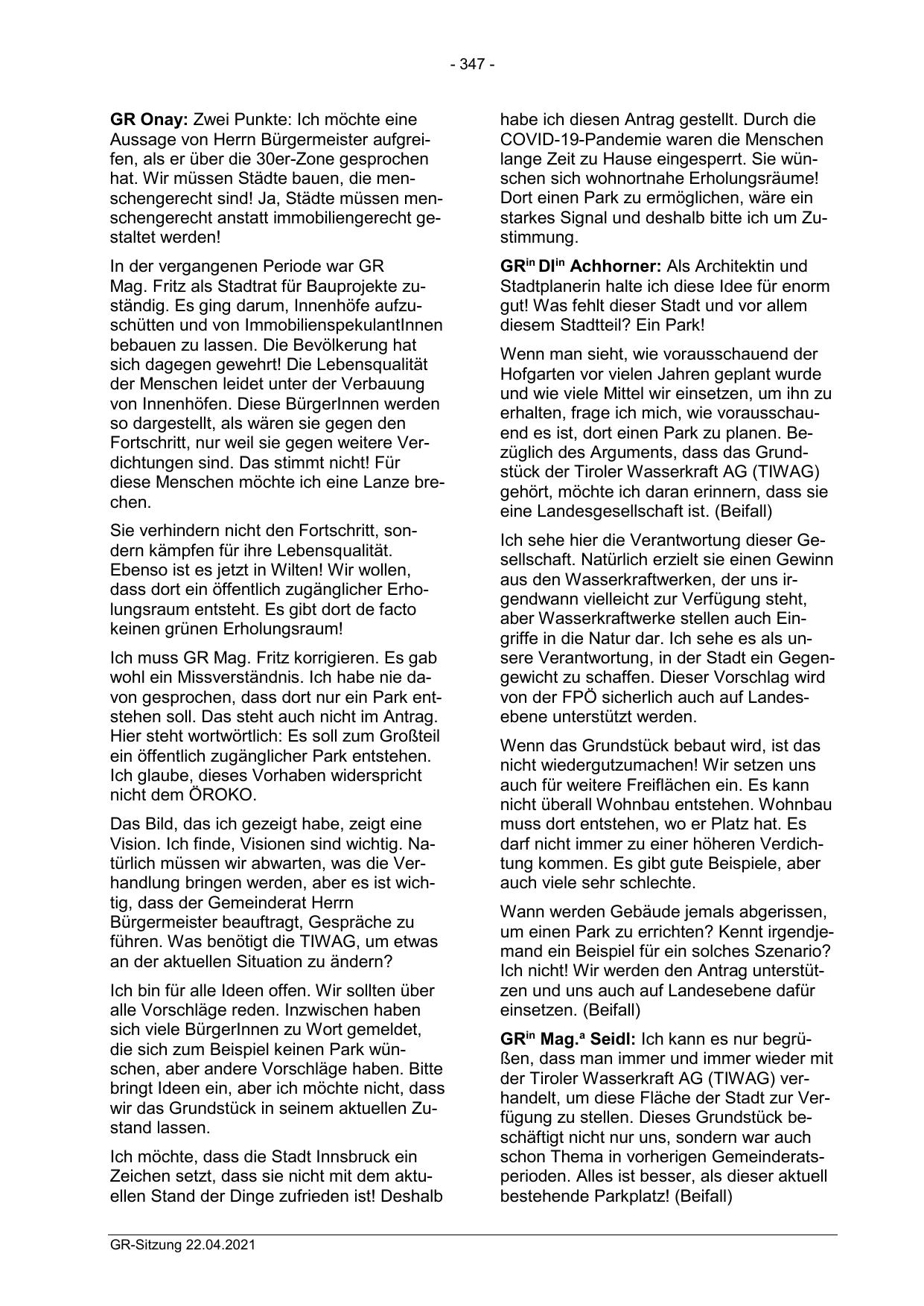 - 347 -

GR Onay: Zwei Punkte: Ich möchte eine Aussage von Herrn Bürgermeister aufgreifen, als er über die 30er-Zone gesprochen hat. Wir müssen Städte bauen, die menschengerecht sind! Ja, Städte müssen menschengerecht anstatt immobiliengerecht gestaltet werden!

In der vergangenen Periode war GR Mag. Fritz als Stadtrat für Bauprojekte zuständig. Es ging darum, Innenhöfe aufzuschütten und von ImmobilienspekulantInnen bebauen zu lassen. Die Bevölkerung hat sich dagegen gewehrt! Die Lebensqualität der Menschen leidet unter der Verbauung von Innenhöfen. Diese BürgerInnen werden so dargestellt, als wären sie gegen den Fortschritt, nur weil sie gegen weitere Verdichtungen sind. Das stimmt nicht! Für diese Menschen möchte ich eine Lanze brechen.

Sie verhindern nicht den Fortschritt, sondern kämpfen für ihre Lebensqualität. Ebenso ist es jetzt in Wilten! Wir wollen, dass dort ein öffentlich zugänglicher Erholungsraum entsteht. Es gibt dort de facto keinen grünen Erholungsraum!

Ich muss GR Mag. Fritz korrigieren. Es gab wohl ein Missverständnis. Ich habe nie davon gesprochen, dass dort nur ein Park entstehen soll. Das steht auch nicht im Antrag. Hier steht wortwörtlich: Es soll zum Großteil ein öffentlich zugänglicher Park entstehen. Ich glaube, dieses Vorhaben widerspricht nicht dem ÖROKO.

Das Bild, das ich gezeigt habe, zeigt eine Vision. Ich finde, Visionen sind wichtig. Natürlich müssen wir abwarten, was die Verhandlung bringen werden, aber es ist wichtig, dass der Gemeinderat Herrn Bürgermeister beauftragt, Gespräche zu führen. Was benötigt die TIWAG, um etwas an der aktuellen Situation zu ändern?

Ich bin für alle Ideen offen. Wir sollten über alle Vorschläge reden. Inzwischen haben sich viele BürgerInnen zu Wort gemeldet, die sich zum Beispiel keinen Park wünschen, aber andere Vorschläge haben. Bitte bringt Ideen ein, aber ich möchte nicht, dass wir das Grundstück in seinem aktuellen Zustand lassen.

Ich möchte, dass die Stadt Innsbruck ein Zeichen setzt, dass sie nicht mit dem aktuellen Stand der Dinge zufrieden ist! Deshalb habe ich diesen Antrag gestellt. Durch die COVID-19-Pandemie waren die Menschen lange Zeit zu Hause eingesperrt. Sie wünschen sich wohnortnahe Erholungsräume! Dort einen Park zu ermöglichen, wäre ein starkes Signal und deshalb bitte ich um Zustimmung.

GR$^{in}$ DI$^{in}$ Achhorner: Als Architektin und Stadtplanerin halte ich diese Idee für enorm gut! Was fehlt dieser Stadt und vor allem diesem Stadtteil? Ein Park!

Wenn man sieht, wie vorausschauend der Hofgarten vor vielen Jahren geplant wurde und wie viele Mittel wir einsetzen, um ihn zu erhalten, frage ich mich, wie vorausschauend es ist, dort einen Park zu planen. Bezüglich des Arguments, dass das Grundstück der Tiroler Wasserkraft AG (TIWAG) gehört, möchte ich daran erinnern, dass sie eine Landesgesellschaft ist. (Beifall)

Ich sehe hier die Verantwortung dieser Gesellschaft. Natürlich erzielt sie einen Gewinn aus den Wasserkraftwerken, der uns irgendwann vielleicht zur Verfügung steht, aber Wasserkraftwerke stellen auch Eingriffe in die Natur dar. Ich sehe es als unsere Verantwortung, in der Stadt ein Gegengewicht zu schaffen. Dieser Vorschlag wird von der FPÖ sicherlich auch auf Landesebene unterstützt werden.

Wenn das Grundstück bebaut wird, ist das nicht wiedergutzumachen! Wir setzen uns auch für weitere Freiflächen ein. Es kann nicht überall Wohnbau entstehen. Wohnbau muss dort entstehen, wo er Platz hat. Es darf nicht immer zu einer höheren Verdichtung kommen. Es gibt gute Beispiele, aber auch viele sehr schlechte.

Wann werden Gebäude jemals abgerissen, um einen Park zu errichten? Kennt irgendjemand ein Beispiel für ein solches Szenario? Ich nicht! Wir werden den Antrag unterstützen und uns auch auf Landesebene dafür einsetzen. (Beifall)

GR$^{in}$ Mag.$^{a}$ Seidl: Ich kann es nur begrüßen, dass man immer und immer wieder mit der Tiroler Wasserkraft AG (TIWAG) verhandelt, um diese Fläche der Stadt zur Verfügung zu stellen. Dieses Grundstück beschäftigt nicht nur uns, sondern war auch schon Thema in vorherigen Gemeinderatsperioden. Alles ist besser, als dieser aktuell bestehende Parkplatz! (Beifall)

GR-Sitzung 22.04.2021